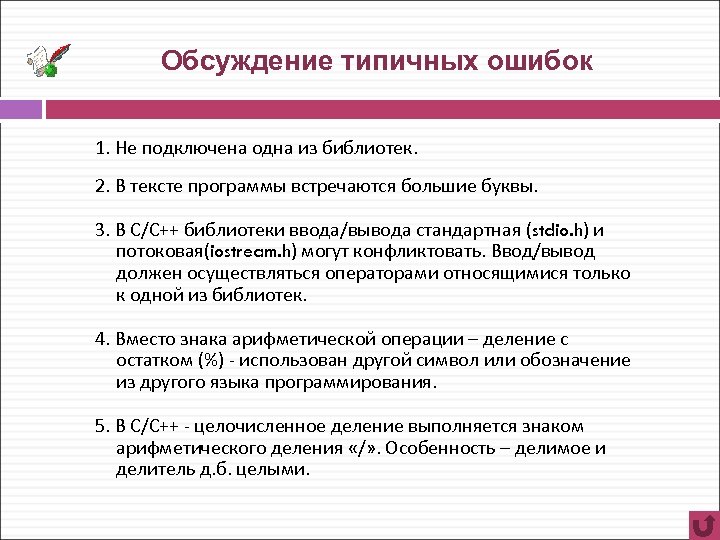 Обсуждение типичных ошибок

1. Не подключена одна из библиотек.

2. В тексте программы встречаются большие буквы.

3. В С/С++ библиотеки ввода/вывода стандартная (stdio.h) и потоковая(iostream.h) могут конфликтовать. Ввод/вывод должен осуществляться операторами относящимися только к одной из библиотек.

4. Вместо знака арифметической операции – деление с остатком (%) - использован другой символ или обозначение из другого языка программирования.

5. В С/С++ - целочисленное деление выполняется знаком арифметического деления «/». Особенность – делимое и делитель д.б. целыми.